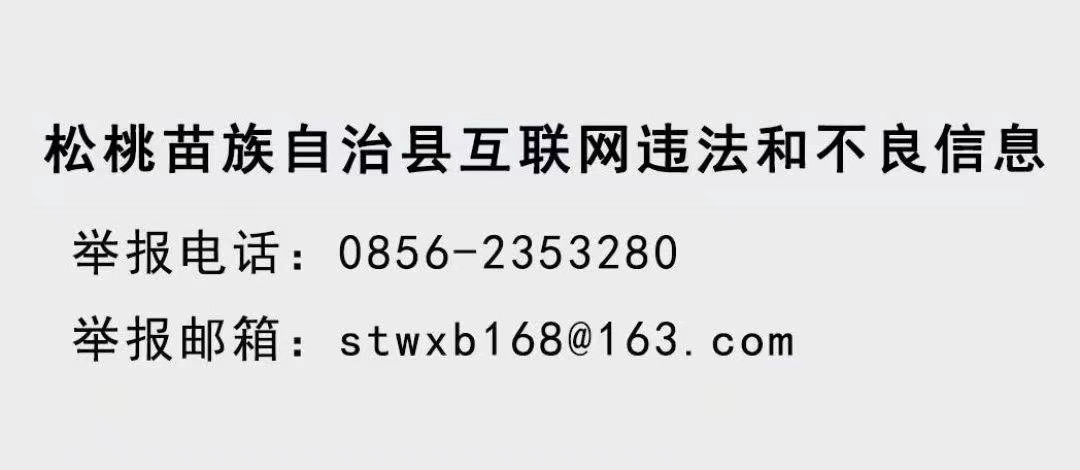 松桃苗族自治县互联网违法和不良信息

举报电话：0856-2353280

举报邮箱：stwxb168@163.com